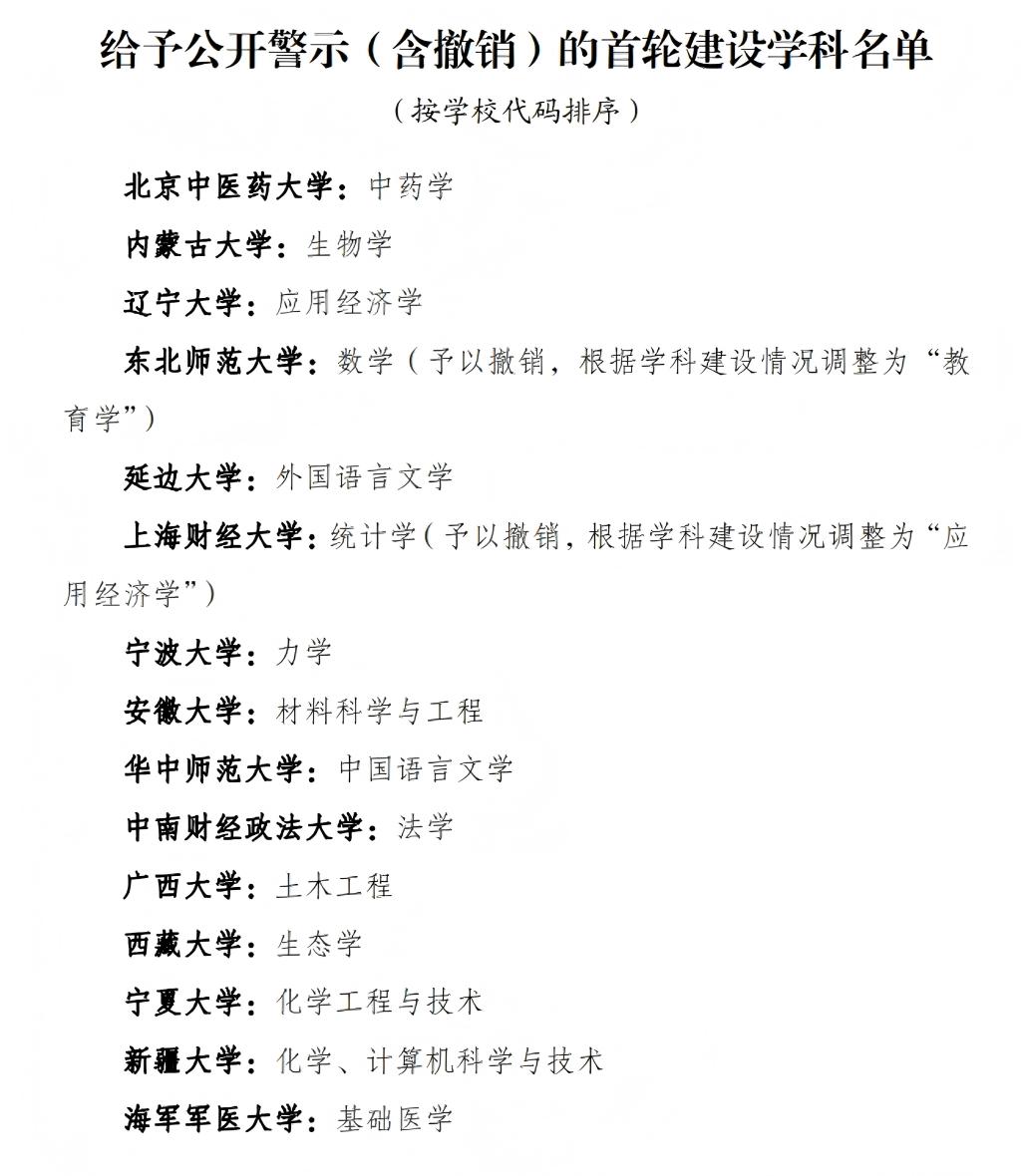 给予公开警示（含撤销）的首轮建设学科名单

（按学校代码排序）

北京中医药大学：中药学

内蒙古大学：生物学

辽宁大学：应用经济学

东北师范大学：数学（予以撤销，根据学科建设情况调整为“教育学”）

延边大学：外国语言文学

上海财经大学：统计学（予以撤销，根据学科建设情况调整为“应用经济学”）

宁波大学：力学

安徽大学：材料科学与工程

华中师范大学：中国语言文学

中南财经政法大学：法学

广西大学：土木工程

西藏大学：生态学

宁夏大学：化学工程与技术

新疆大学：化学、计算机科学与技术

海军军医大学：基础医学